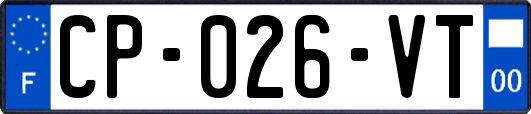 F
CP-026-VT
00